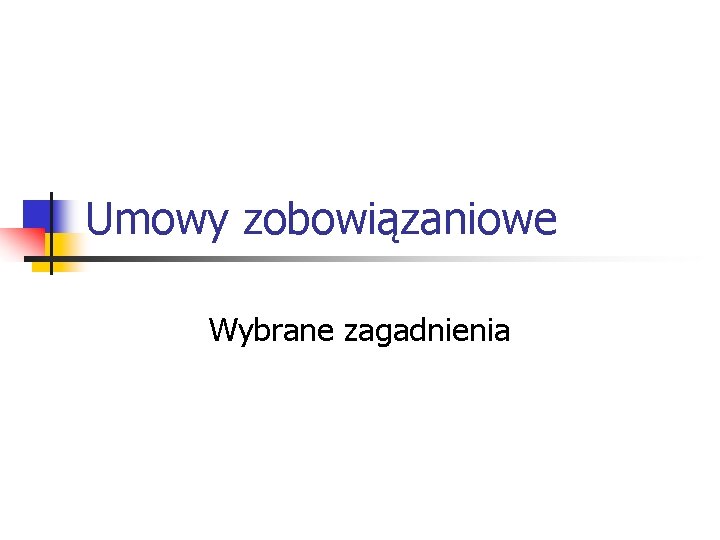 Umowy zobowiązaniowe

Wybrane zagadnienia